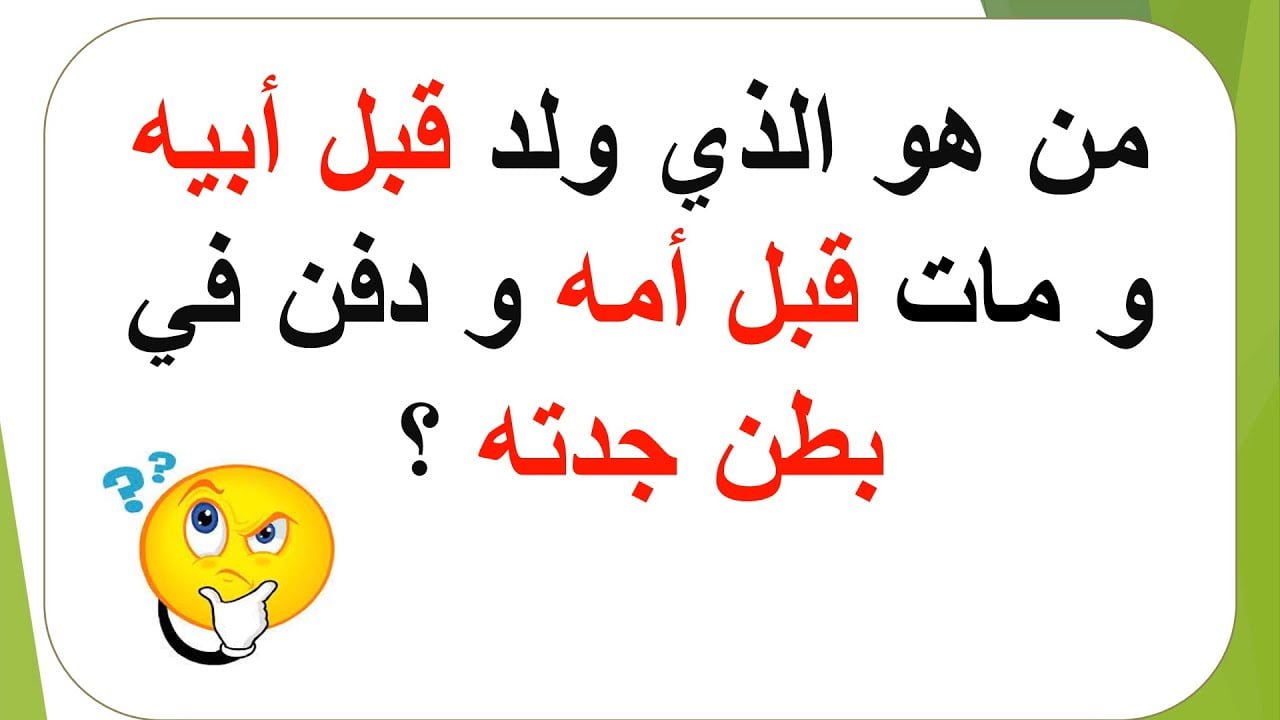 من هو الذي ولد قبل أبيه و مات قبل أمه و دفن في بطن جدته ؟

??